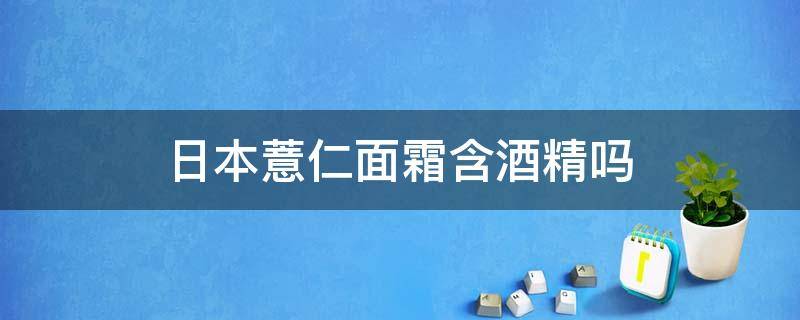 日本薏仁面霜含酒精吗